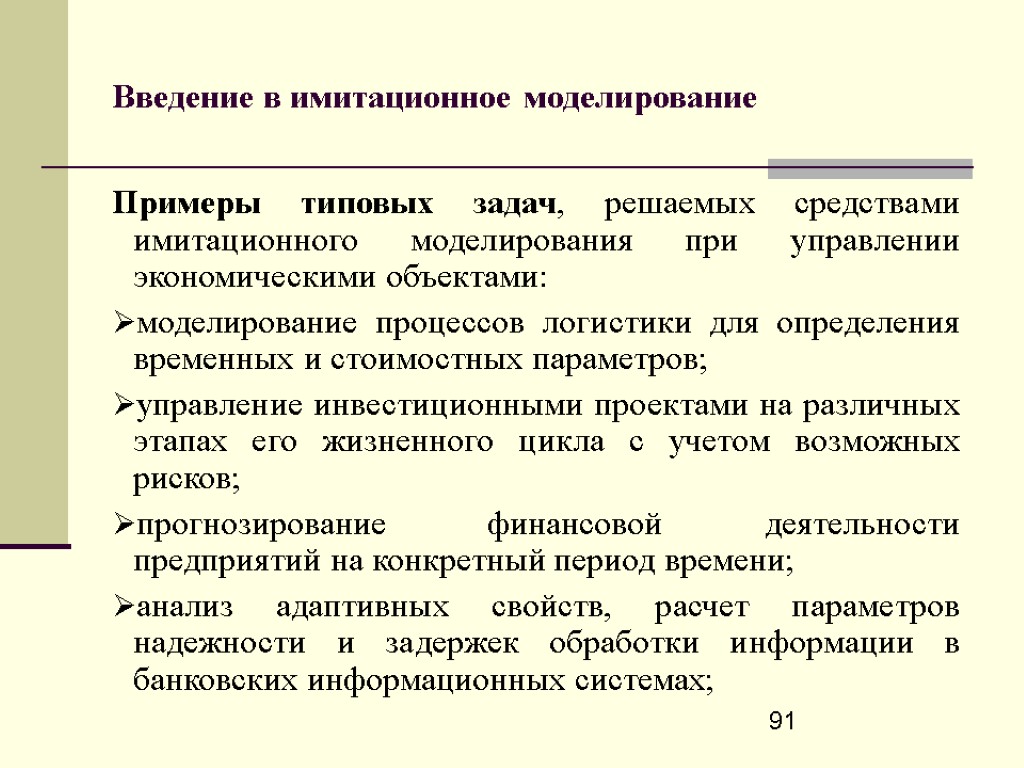 Введение в имитационное моделирование

Примеры типовых задач, решаемых средствами имитационного моделирования при управлении экономическими объектами:

➢моделирование процессов логистики для определения временных и стоимостных параметров;

➢управление инвестиционными проектами на различных этапах его жизненного цикла с учетом возможных рисков;

➢прогнозирование финансовой деятельности предприятий на конкретный период времени;

➢анализ адаптивных свойств, расчет параметров надежности и задержек обработки информации в банковских информационных системах;

91